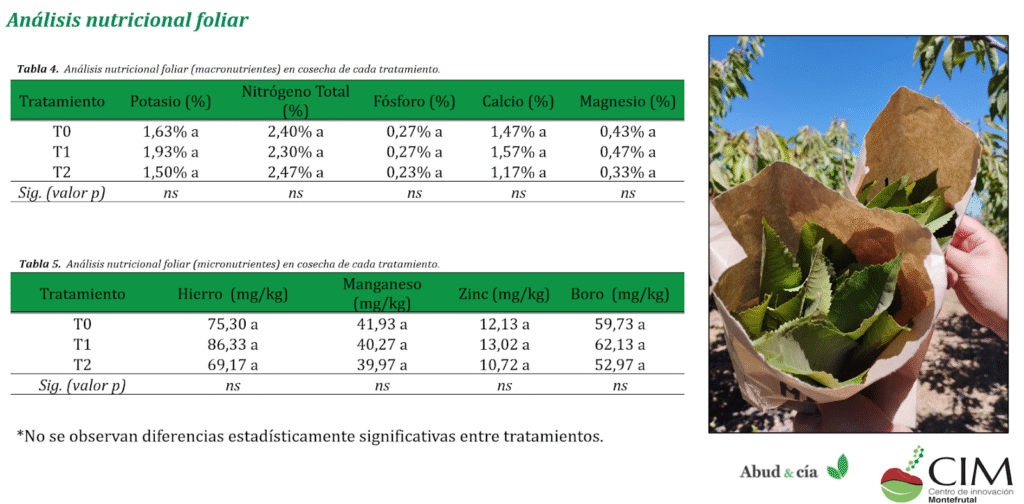 Análisis nutricional foliar

Tabla 4. Análisis nutricional foliar (macronutrientes) en cosecha de cada tratamiento.

| Tratamiento | Potasio (%) | Nitrógeno Total (%) | Fósforo (%) | Calcio (%) | Magnesio (%) |
|---|---|---|---|---|---|
| T0 | 1,63% a | 2,40% a | 0,27% a | 1,47% a | 0,43% a |
| T1 | 1,93% a | 2,30% a | 0,27% a | 1,57% a | 0,47% a |
| T2 | 1,50% a | 2,47% a | 0,23% a | 1,17% a | 0,33% a |
| Sig. (valor p) | ns | ns | ns | ns | ns |

Tabla 5. Análisis nutricional foliar (micronutrientes) en cosecha de cada tratamiento.

| Tratamiento | Hierro (mg/kg) | Manganeso (mg/kg) | Zinc (mg/kg) | Boro (mg/kg) |
|---|---|---|---|---|
| T0 | 75,30 a | 41,93 a | 12,13 a | 59,73 a |
| T1 | 86,33 a | 40,27 a | 13,02 a | 62,13 a |
| T2 | 69,17 a | 39,97 a | 10,72 a | 52,97 a |
| Sig. (valor p) | ns | ns | ns | ns |

*No se observan diferencias estadísticamente significativas entre tratamientos.

Abud & cía

CIM
Centro de innovación
Montefrutal